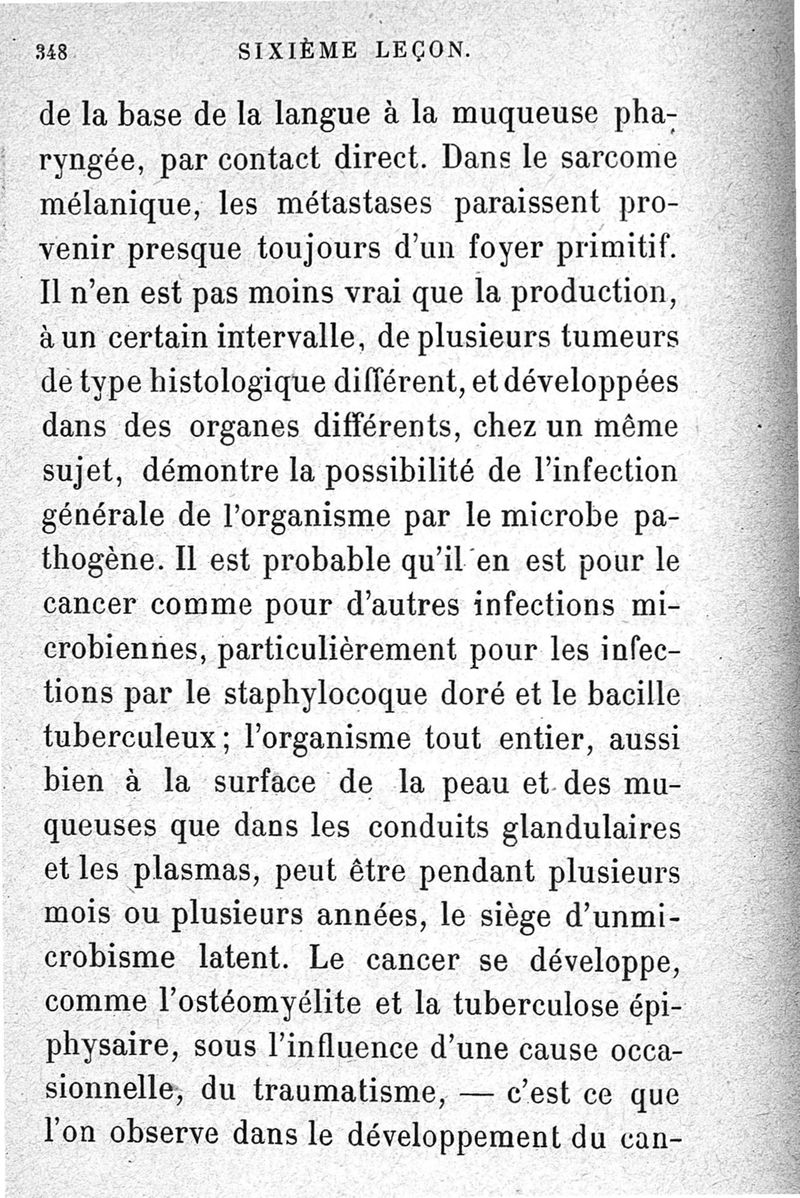 348 SIXIÈME LEÇON.

de la base de la langue à la muqueuse pharyngée, par contact direct. Dans le sarcome mélanique, les métastases paraissent provenir presque toujours d'un foyer primitif. Il n'en est pas moins vrai que la production, à un certain intervalle, de plusieurs tumeurs de type histologique différent, et développées dans des organes différents, chez un même sujet, démontre la possibilité de l'infection générale de l'organisme par le microbe pathogène. Il est probable qu'il en est pour le cancer comme pour d'autres infections microbiennes, particulièrement pour les infections par le staphylocoque doré et le bacille tuberculeux; l'organisme tout entier, aussi bien à la surface de la peau et des muqueuses que dans les conduits glandulaires et les plasmas, peut être pendant plusieurs mois ou plusieurs années, le siège d'unmicrobisme latent. Le cancer se développe, comme l'ostéomyélite et la tuberculose épiphysaire, sous l'influence d'une cause occasionnelle, du traumatisme, — c'est ce que l'on observe dans le développement du can-